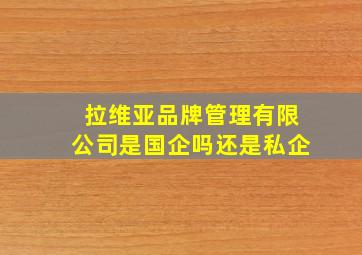 拉维亚品牌管理有限公司是国企吗还是私企